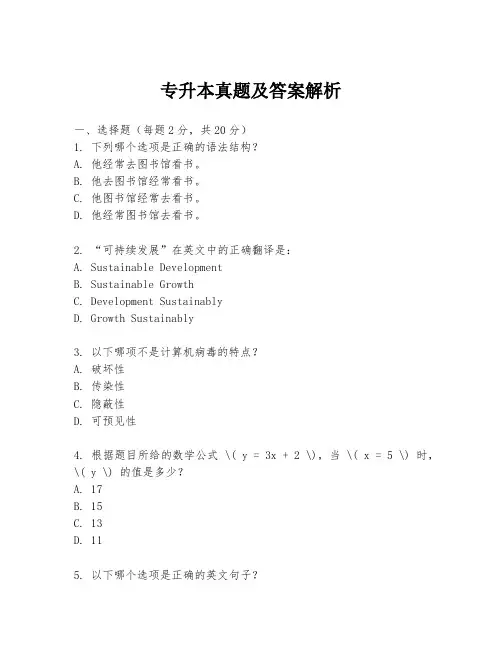 专升本真题及答案解析

一、选择题（每题 2 分，共 20 分）

1. 下列哪个选项是正确的语法结构？
A. 他经常去图书馆看书。
B. 他去图书馆经常看书。
C. 他图书馆经常去看书。
D. 他经常图书馆去看书。

2. “可持续发展”在英文中的正确翻译是：
A. Sustainable Development
B. Sustainable Growth
C. Development Sustainably
D. Growth Sustainably

3. 以下哪项不是计算机病毒的特点？
A. 破坏性
B. 传染性
C. 隐蔽性
D. 可预见性

4. 根据题目所给的数学公式 \( y = 3x + 2 \)，当 \( x = 5 \) 时，\( y \) 的值是多少？
A. 17
B. 15
C. 13
D. 11

5. 以下哪个选项是正确的英文句子？